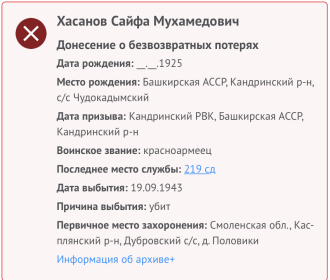 Хасанов Сайфа Мухамедович

Донесение о безвозвратных потерях

Дата рождения: __.__.1925

Место рождения: Башкирская АССР, Кандринский р-н, с/с Чудокадымский

Дата призыва: Кандринский РВК, Башкирская АССР, Кандринский р-н

Воинское звание: красноармеец

Последнее место службы: 219 сд

Дата выбытия: 19.09.1943

Причина выбытия: убит

Первичное место захоронения: Смоленская обл., Касплянский р-н, Дубровский с/с, д. Половики

Информация об архиве+